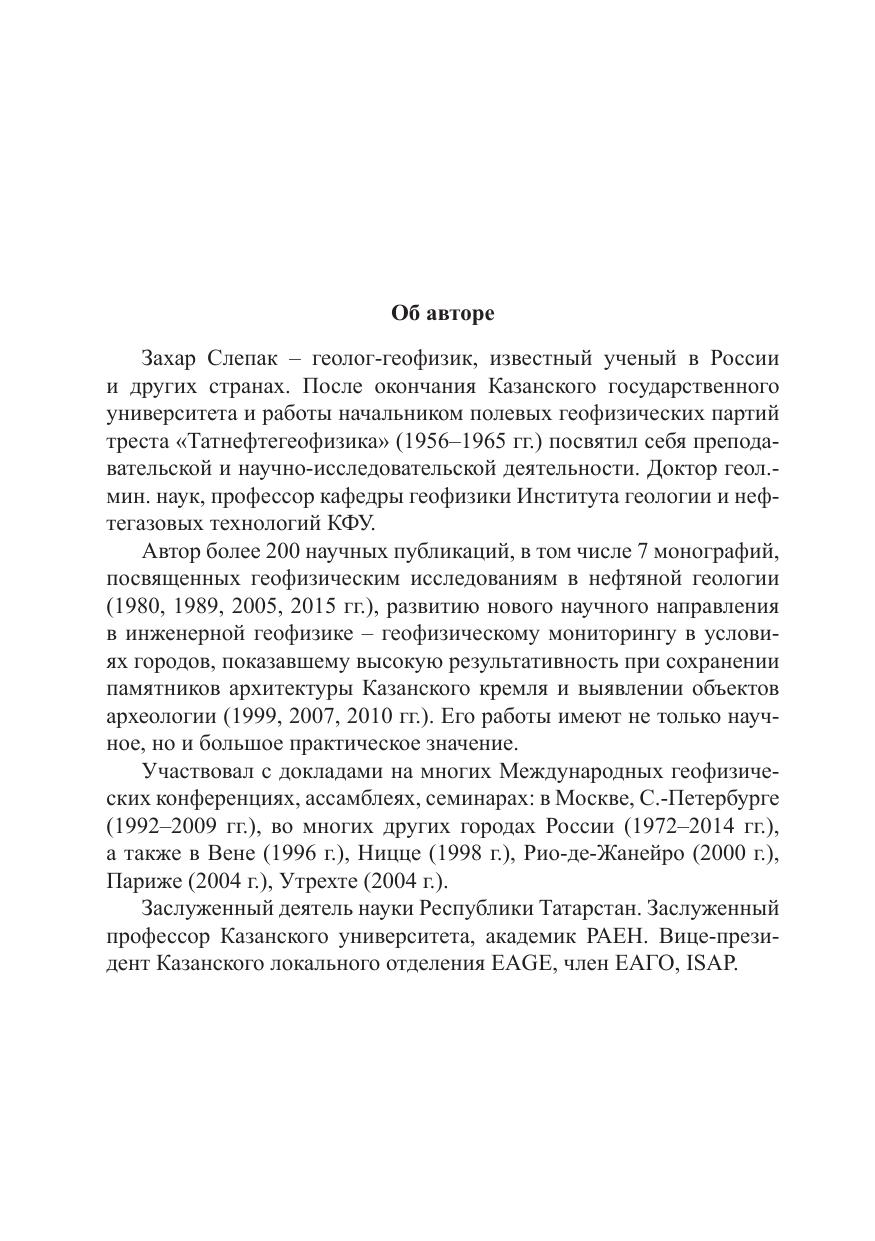 Об авторе

Захар Слепак – геолог-геофизик, известный ученый в России и других странах. После окончания Казанского государственного университета и работы начальником полевых геофизических партий треста «Татнефтегеофизика» (1956–1965 гг.) посвятил себя преподавательской и научно-исследовательской деятельности. Доктор геол.-мин. наук, профессор кафедры геофизики Института геологии и нефтегазовых технологий КФУ.

Автор более 200 научных публикаций, в том числе 7 монографий, посвященных геофизическим исследованиям в нефтяной геологии (1980, 1989, 2005, 2015 гг.), развитию нового научного направления в инженерной геофизике – геофизическому мониторингу в условиях городов, показавшему высокую результативность при сохранении памятников архитектуры Казанского кремля и выявлении объектов археологии (1999, 2007, 2010 гг.). Его работы имеют не только научное, но и большое практическое значение.

Участвовал с докладами на многих Международных геофизических конференциях, ассамблеях, семинарах: в Москве, С.-Петербурге (1992–2009 гг.), во многих других городах России (1972–2014 гг.), а также в Вене (1996 г.), Ницце (1998 г.), Рио-де-Жанейро (2000 г.), Париже (2004 г.), Утрехте (2004 г.).

Заслуженный деятель науки Республики Татарстан. Заслуженный профессор Казанского университета, академик РАЕН. Вице-президент Казанского локального отделения EAGE, член ЕАГО, ISAP.